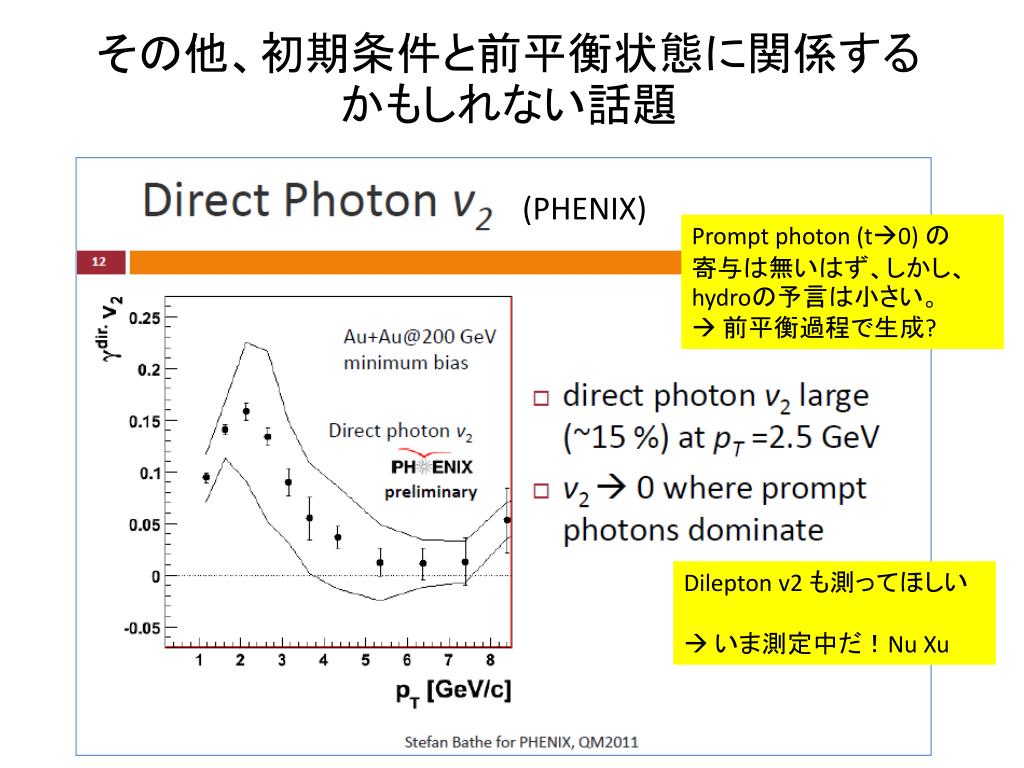 その他、初期条件と前平衡状態に関係するかもしれない話題

Direct Photon $v_2$ (PHENIX)

12

Prompt photon (t→0) の寄与は無いはず、しかし、hydroの予言は小さい。
→ 前平衡過程で生成?

$\gamma^{dir.}$ $v_2$

0.25
0.2
0.15
0.1
0.05
0
-0.05

Au+Au@200 GeV
minimum bias

Direct photon $v_2$
PHENIX
preliminary

1 2 3 4 5 6 7 8
$p_T$ [GeV/c]

□ direct photon $v_2$ large (~15 %) at $p_T$ =2.5 GeV
□ $v_2$ → 0 where prompt photons dominate

Dilepton v2 も測ってほしい

→ いま測定中だ！Nu Xu

Stefan Bathe for PHENIX, QM2011